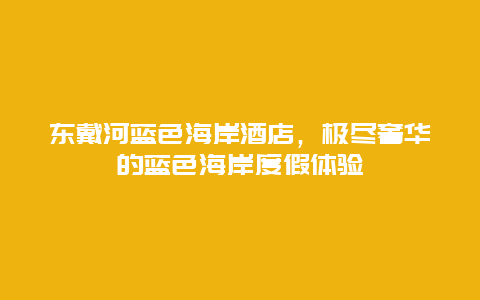 东戴河蓝色海岸酒店，极尽奢华的蓝色海岸度假体验